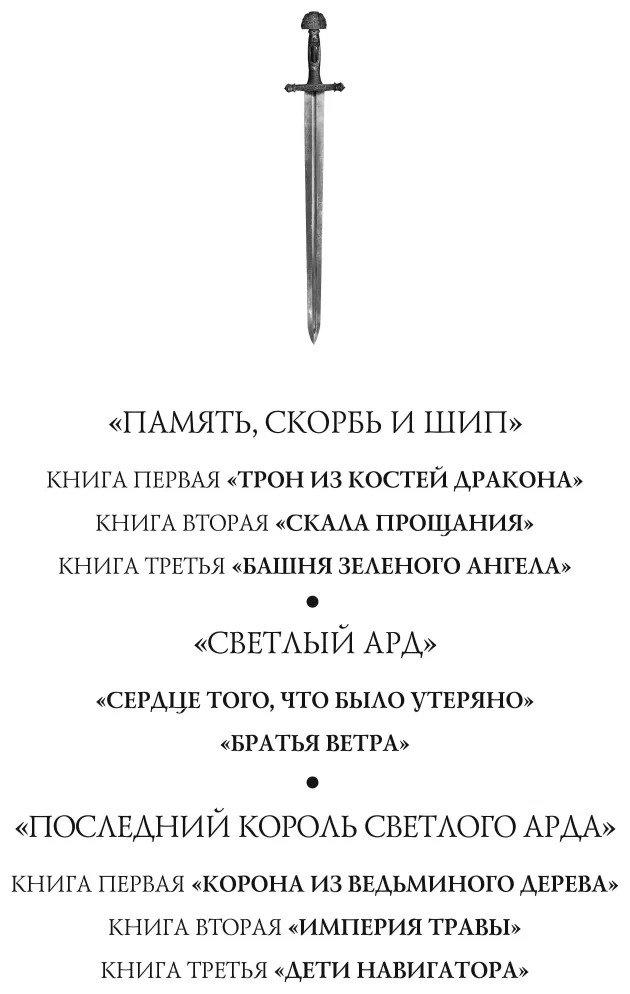 «ПАМЯТЬ, СКОРБЬ И ШИП»

КНИГА ПЕРВАЯ «ТРОН ИЗ КОСТЕЙ ДРАКОНА»

КНИГА ВТОРАЯ «СКАЛА ПРОЩАНИЯ»

КНИГА ТРЕТЬЯ «БАШНЯ ЗЕЛЕНОГО АНГЕЛА»

•

«СВЕТЛЫЙ АРД»

«СЕРДЦЕ ТОГО, ЧТО БЫЛО УТЕРЯНО»

«БРАТЬЯ ВЕТРА»

•

«ПОСЛЕДНИЙ КОРОЛЬ СВЕТЛОГО АРДА»

КНИГА ПЕРВАЯ «КОРОНА ИЗ ВЕДЬМИНОГО ДЕРЕВА»

КНИГА ВТОРАЯ «ИМПЕРИЯ ТРАВЫ»

КНИГА ТРЕТЬЯ «ДЕТИ НАВИГАТОРА»